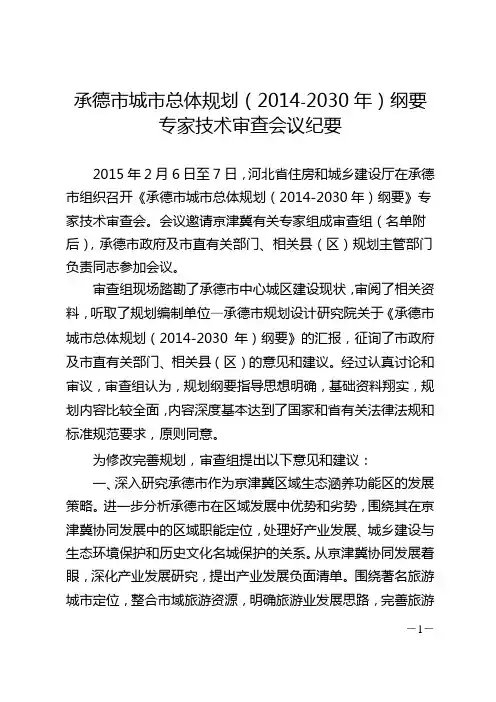 承德市城市总体规划（2014-2030 年）纲要
专家技术审查会议纪要

2015 年 2 月 6 日至 7 日，河北省住房和城乡建设厅在承德市组织召开《承德市城市总体规划（2014-2030 年）纲要》专家技术审查会。会议邀请京津冀有关专家组成审查组（名单附后），承德市政府及市直有关部门、相关县（区）规划主管部门负责同志参加会议。

审查组现场踏勘了承德市中心城区建设现状，审阅了相关资料，听取了规划编制单位—承德市规划设计研究院关于《承德市城市总体规划（2014-2030 年）纲要》的汇报，征询了市政府及市直有关部门、相关县（区）的意见和建议。经过认真讨论和审议，审查组认为，规划纲要指导思想明确，基础资料翔实，规划内容比较全面，内容深度基本达到了国家和省有关法律法规和标准规范要求，原则同意。

为修改完善规划，审查组提出以下意见和建议：

一、深入研究承德市作为京津冀区域生态涵养功能区的发展策略。进一步分析承德市在区域发展中优势和劣势，围绕其在京津冀协同发展中的区域职能定位，处理好产业发展、城乡建设与生态环境保护和历史文化名城保护的关系。从京津冀协同发展着眼，深化产业发展研究，提出产业发展负面清单。围绕著名旅游城市定位，整合市域旅游资源，明确旅游业发展思路，完善旅游

—1—